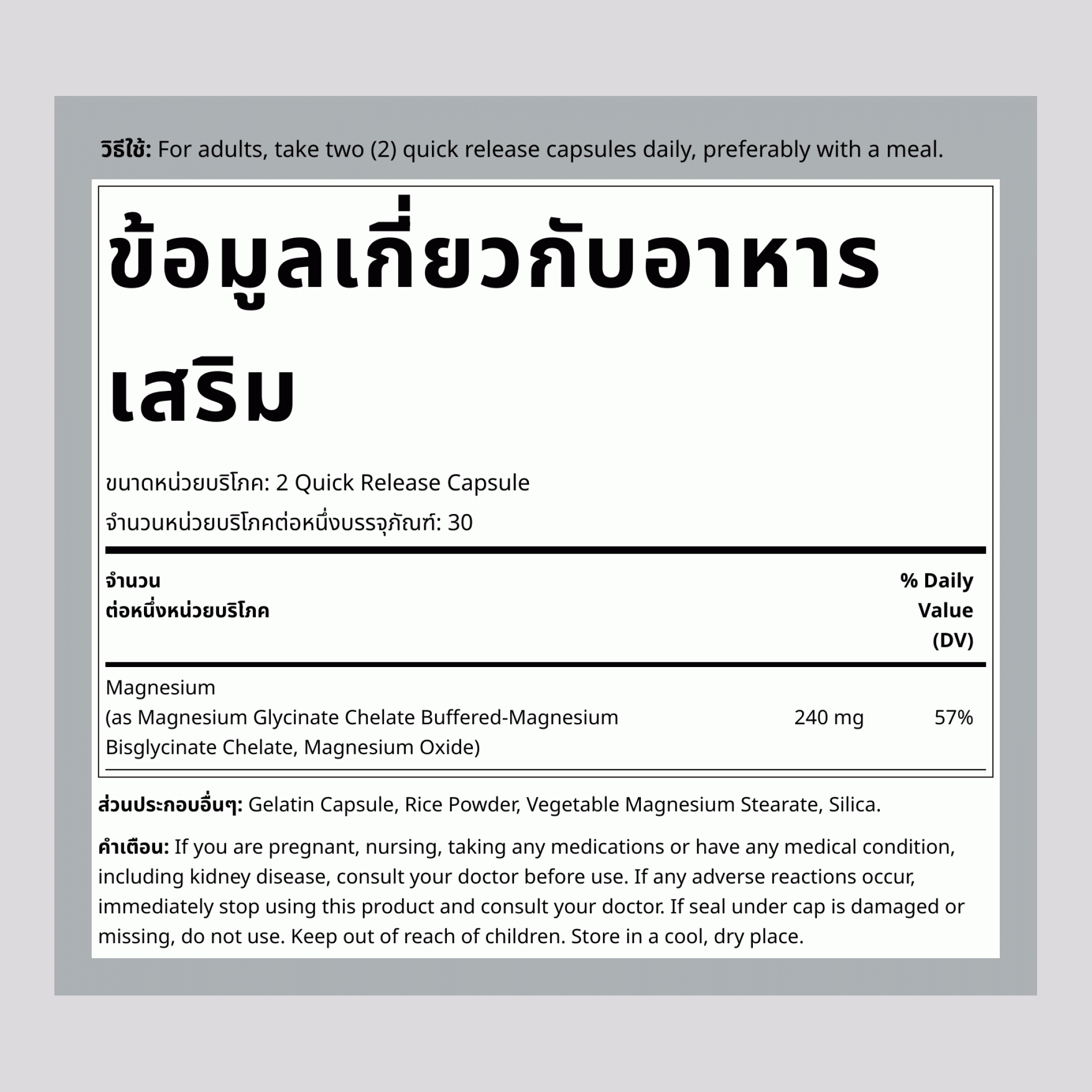 วิธีใช้: For adults, take two (2) quick release capsules daily, preferably with a meal.

ข้อมูลเกี่ยวกับอาหารเสริม

ขนาดหน่วยบริโภค: 2 Quick Release Capsule

จำนวนหน่วยบริโภคต่อหนึ่งบรรจุภัณฑ์: 30

| จำนวน ต่อหนึ่งหน่วยบริโภค | | % Daily Value (DV) |
|---|---|---|
| Magnesium (as Magnesium Glycinate Chelate Buffered-Magnesium Bisglycinate Chelate, Magnesium Oxide) | 240 mg | 57% |

ส่วนประกอบอื่นๆ: Gelatin Capsule, Rice Powder, Vegetable Magnesium Stearate, Silica.

คำเตือน: If you are pregnant, nursing, taking any medications or have any medical condition, including kidney disease, consult your doctor before use. If any adverse reactions occur, immediately stop using this product and consult your doctor. If seal under cap is damaged or missing, do not use. Keep out of reach of children. Store in a cool, dry place.